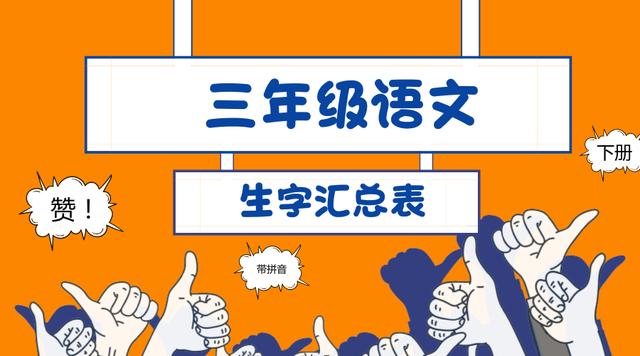 三年级语文

下册

生字汇总表

赞！

带拼音